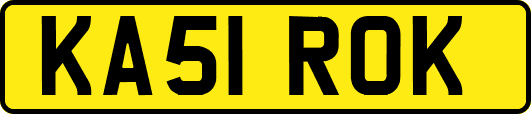 KA51 ROK